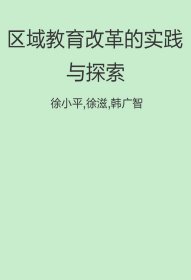 区域教育改革的实践与探索

徐小平,徐滋,韩广智